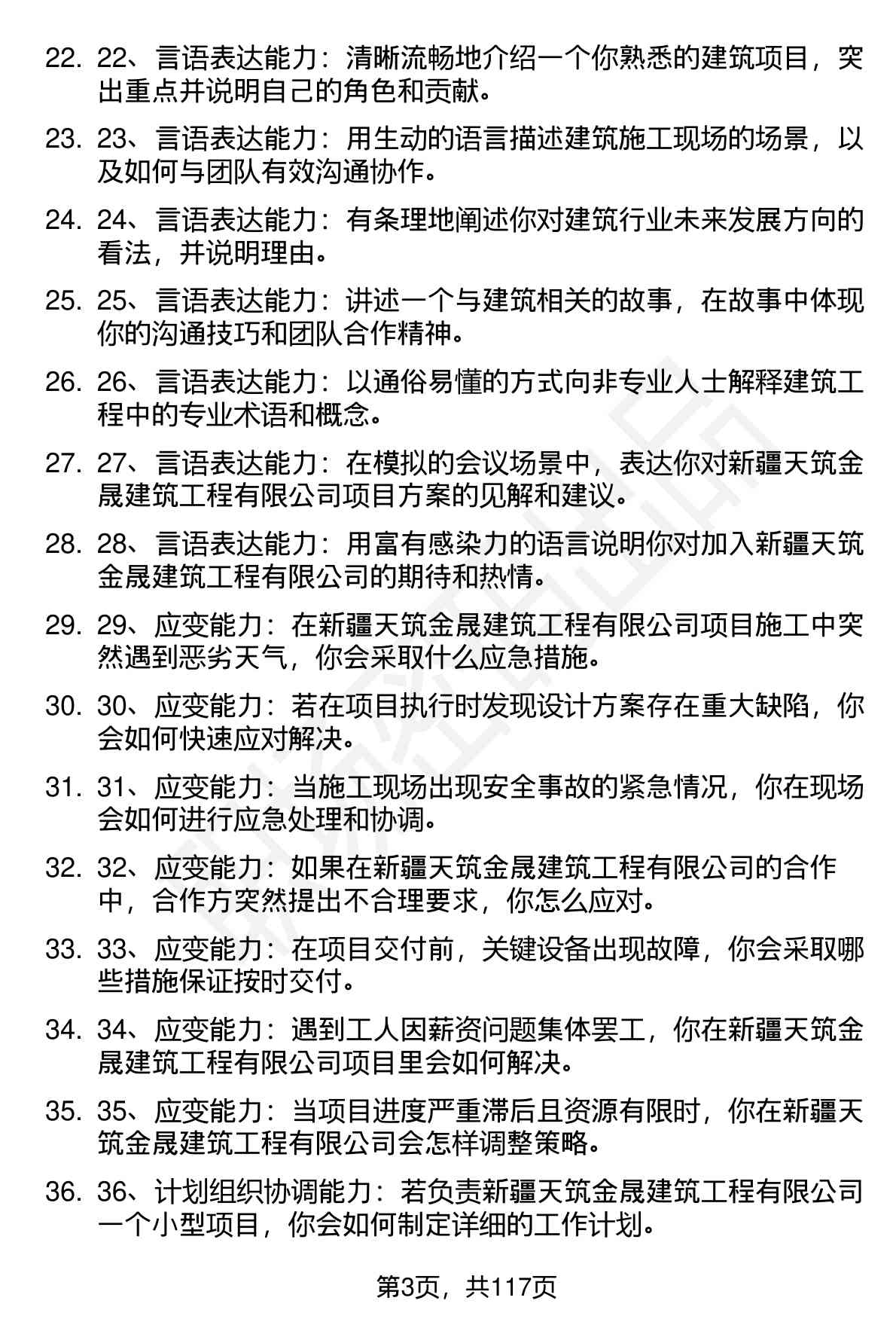 22. 22、言语表达能力：清晰流畅地介绍一个你熟悉的建筑项目，突出重点并说明自己的角色和贡献。

23. 23、言语表达能力：用生动的语言描述建筑施工现场的场景，以及如何与团队有效沟通协作。

24. 24、言语表达能力：有条理地阐述你对建筑行业未来发展方向的看法，并说明理由。

25. 25、言语表达能力：讲述一个与建筑相关的故事，在故事中体现你的沟通技巧和团队合作精神。

26. 26、言语表达能力：以通俗易懂的方式向非专业人士解释建筑工程中的专业术语和概念。

27. 27、言语表达能力：在模拟的会议场景中，表达你对新疆天筑金晟建筑工程有限公司项目方案的见解和建议。

28. 28、言语表达能力：用富有感染力的语言说明你对加入新疆天筑金晟建筑工程有限公司的期待和热情。

29. 29、应变能力：在新疆天筑金晟建筑工程有限公司项目施工中突然遇到恶劣天气，你会采取什么应急措施。

30. 30、应变能力：若在项目执行时发现设计方案存在重大缺陷，你会如何快速应对解决。

31. 31、应变能力：当施工现场出现安全事故的紧急情况，你在现场会如何进行应急处理和协调。

32. 32、应变能力：如果在新疆天筑金晟建筑工程有限公司的合作中，合作方突然提出不合理要求，你怎么应对。

33. 33、应变能力：在项目交付前，关键设备出现故障，你会采取哪些措施保证按时交付。

34. 34、应变能力：遇到工人因薪资问题集体罢工，你在新疆天筑金晟建筑工程有限公司项目里会如何解决。

35. 35、应变能力：当项目进度严重滞后且资源有限时，你在新疆天筑金晟建筑工程有限公司会怎样调整策略。

36. 36、计划组织协调能力：若负责新疆天筑金晟建筑工程有限公司一个小型项目，你会如何制定详细的工作计划。

第3页，共117页